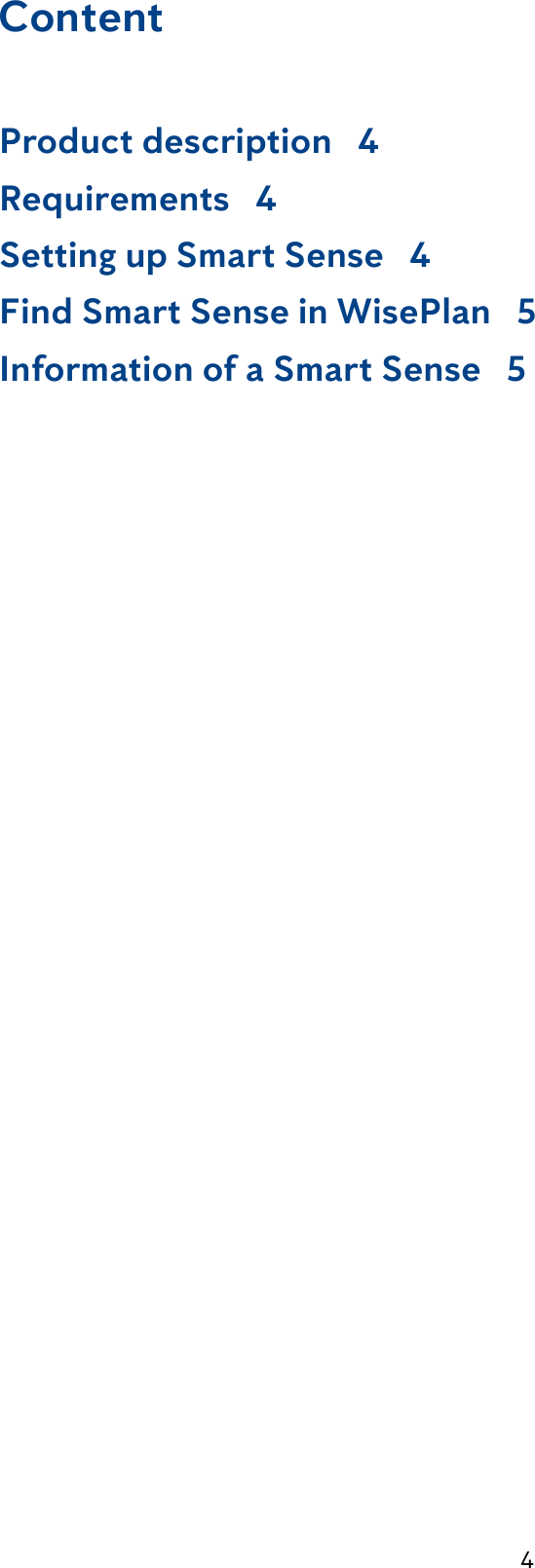 Content

Product description 4

Requirements 4

Setting up Smart Sense 4

Find Smart Sense in WisePlan 5

Information of a Smart Sense 5

4